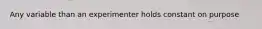 Any variable than an experimenter holds constant on purpose